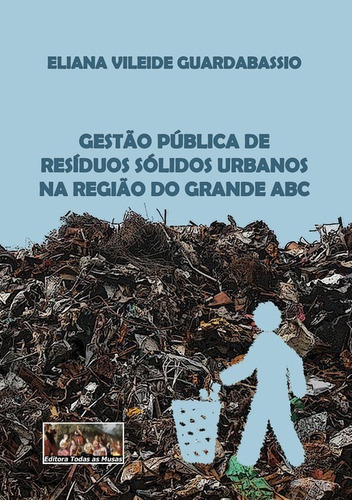 ELIANA VILEIDE GUARDABASSIO

GESTÃO PÚBLICA DE RESÍDUOS SÓLIDOS URBANOS NA REGIÃO DO GRANDE ABC

Editora Todas as Musas